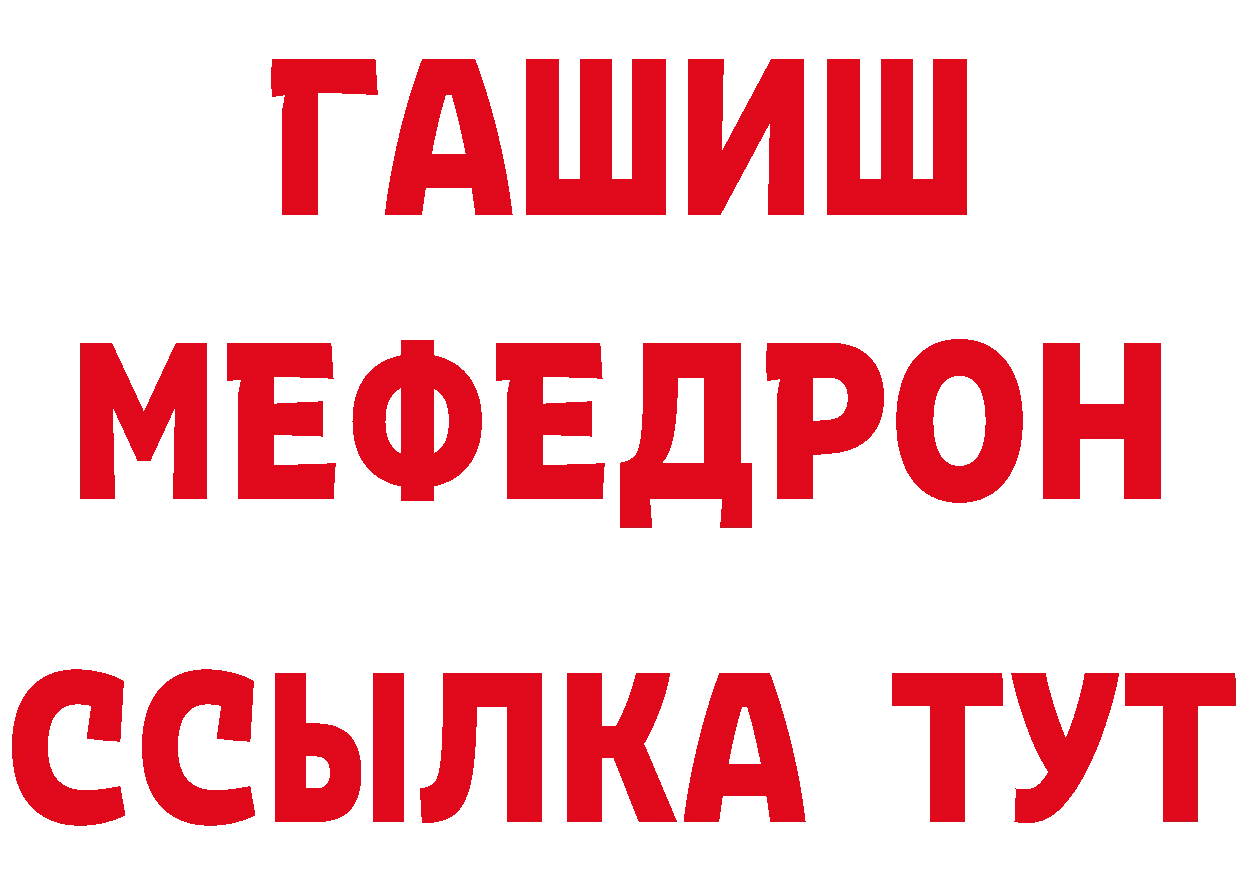 ГАШИШ
МЕФЕДРОН
ССЫЛКА ТУТ